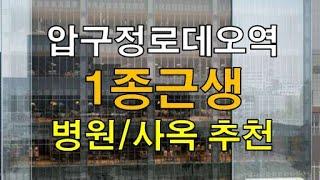 압구정로데오역
1종근생
병원/사옥 추천